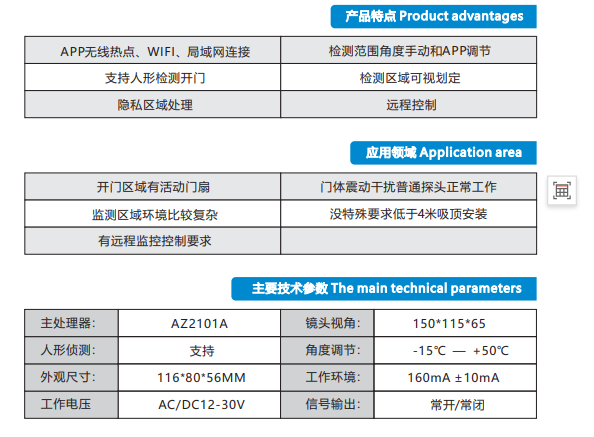 产品特点 Product advantages

| APP无线热点、WIFI、局域网连接 | 检测范围角度手动和APP调节 |
|---|---|
| 支持人形检测开门 | 检测区域可视划定 |
| 隐私区域处理 | 远程控制 |

应用领域 Application area

| 开门区域有活动门扇 | 门体震动干扰普通探头正常工作 |
|---|---|
| 监测区域环境比较复杂 | 没特殊要求低于4米吸顶安装 |
| 有远程监控控制要求 | |

主要技术参数 The main technical parameters

| 主处理器: | AZ2101A | 镜头视角: | 150*115*65 |
|---|---|---|---|
| 人形侦测: | 支持 | 角度调节: | -15℃ — +50℃ |
| 外观尺寸: | 116*80*56MM | 工作环境: | 160mA ±10mA |
| 工作电压 | AC/DC12-30V | 信号输出: | 常开/常闭 |